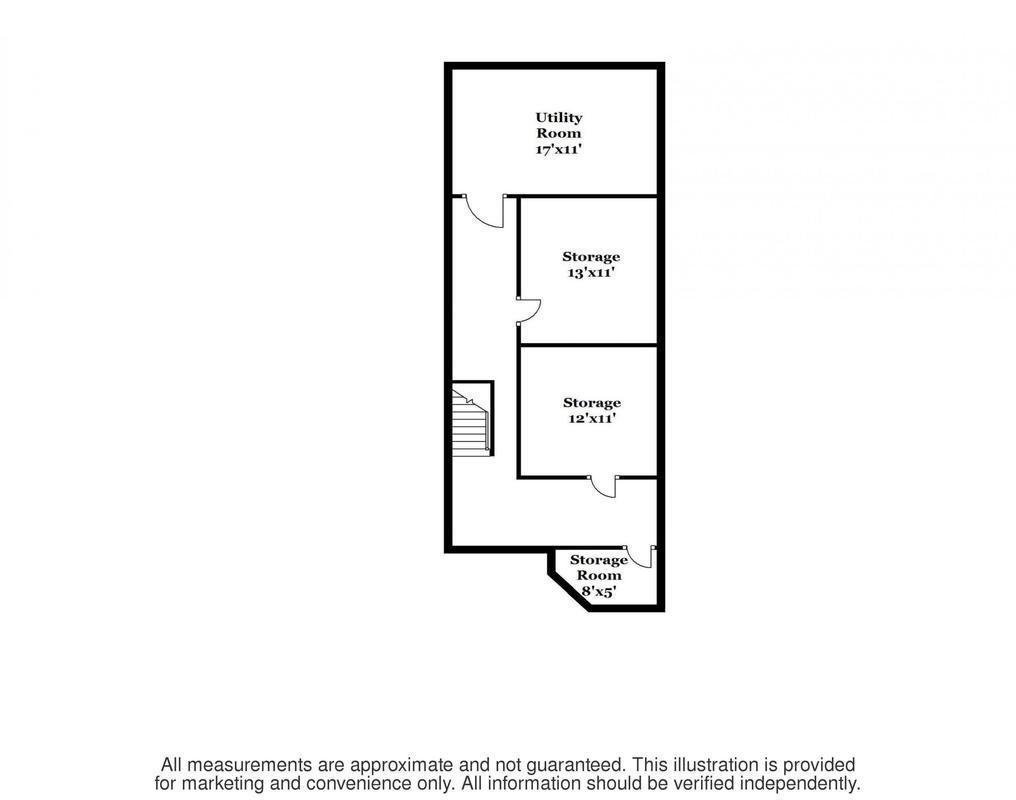 Utility Room 17'x11'

Storage 13'x11'

Storage 12'x11'

Storage Room 8'x5'

All measurements are approximate and not guaranteed. This illustration is provided for marketing and convenience only. All information should be verified independently.